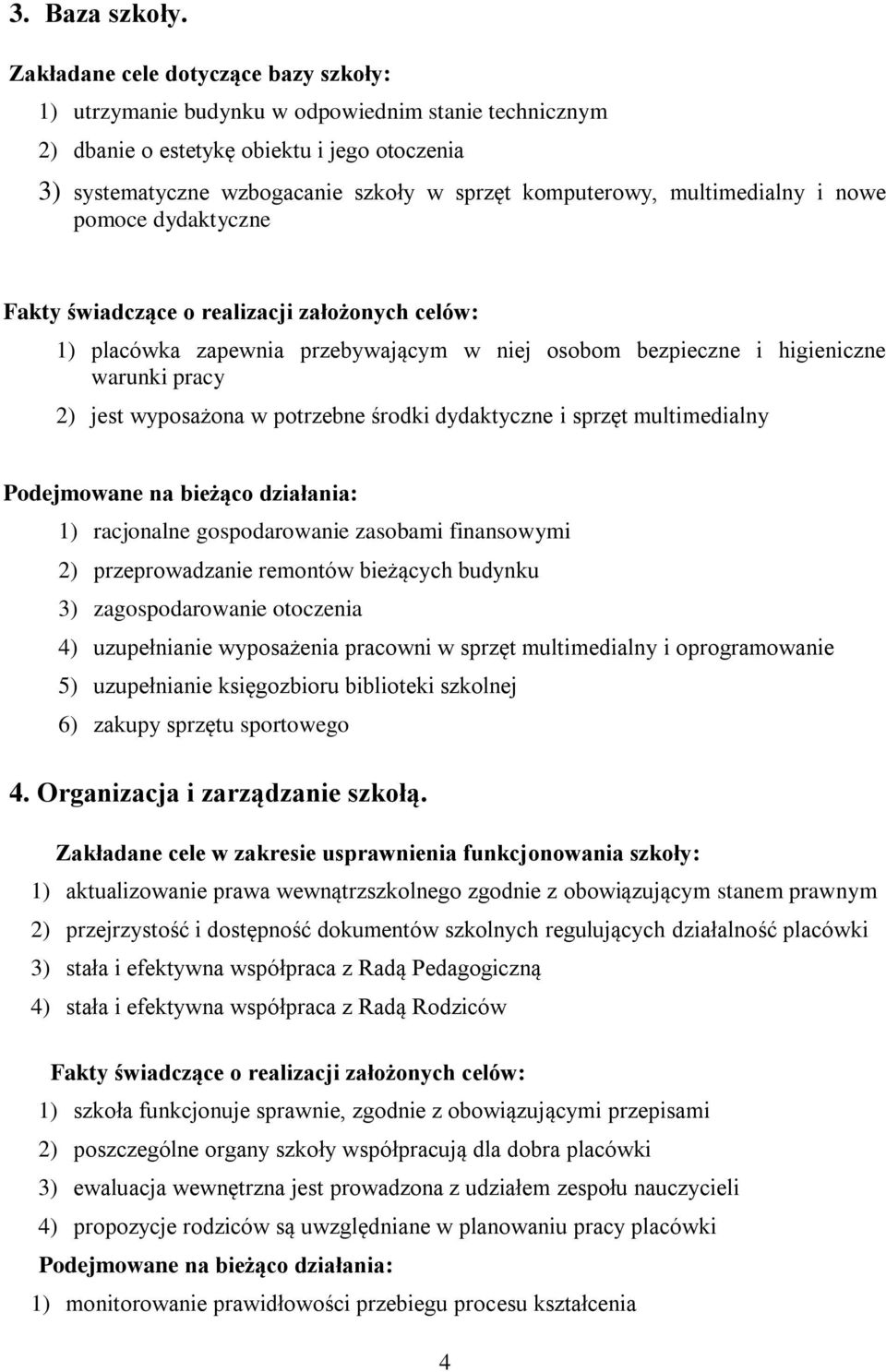 3. Baza szkoły.

Zakładane cele dotyczące bazy szkoły:

1) utrzymanie budynku w odpowiednim stanie technicznym

2) dbanie o estetykę obiektu i jego otoczenia

3) systematyczne wzbogacanie szkoły w sprzęt komputerowy, multimedialny i nowe pomoce dydaktyczne

Fakty świadczące o realizacji założonych celów:

1) placówka zapewnia przebywającym w niej osobom bezpieczne i higieniczne warunki pracy

2) jest wyposażona w potrzebne środki dydaktyczne i sprzęt multimedialny

Podejmowane na bieżąco działania:

1) racjonalne gospodarowanie zasobami finansowymi

2) przeprowadzanie remontów bieżących budynku

3) zagospodarowanie otoczenia

4) uzupełnianie wyposażenia pracowni w sprzęt multimedialny i oprogramowanie

5) uzupełnianie księgozbioru biblioteki szkolnej

6) zakupy sprzętu sportowego

4. Organizacja i zarządzanie szkołą.

Zakładane cele w zakresie usprawnienia funkcjonowania szkoły:

1) aktualizowanie prawa wewnątrzszkolnego zgodnie z obowiązującym stanem prawnym

2) przejrzystość i dostępność dokumentów szkolnych regulujących działalność placówki

3) stała i efektywna współpraca z Radą Pedagogiczną

4) stała i efektywna współpraca z Radą Rodziców

Fakty świadczące o realizacji założonych celów:

1) szkoła funkcjonuje sprawnie, zgodnie z obowiązującymi przepisami

2) poszczególne organy szkoły współpracują dla dobra placówki

3) ewaluacja wewnętrzna jest prowadzona z udziałem zespołu nauczycieli

4) propozycje rodziców są uwzględniane w planowaniu pracy placówki

Podejmowane na bieżąco działania:

1) monitorowanie prawidłowości przebiegu procesu kształcenia

4